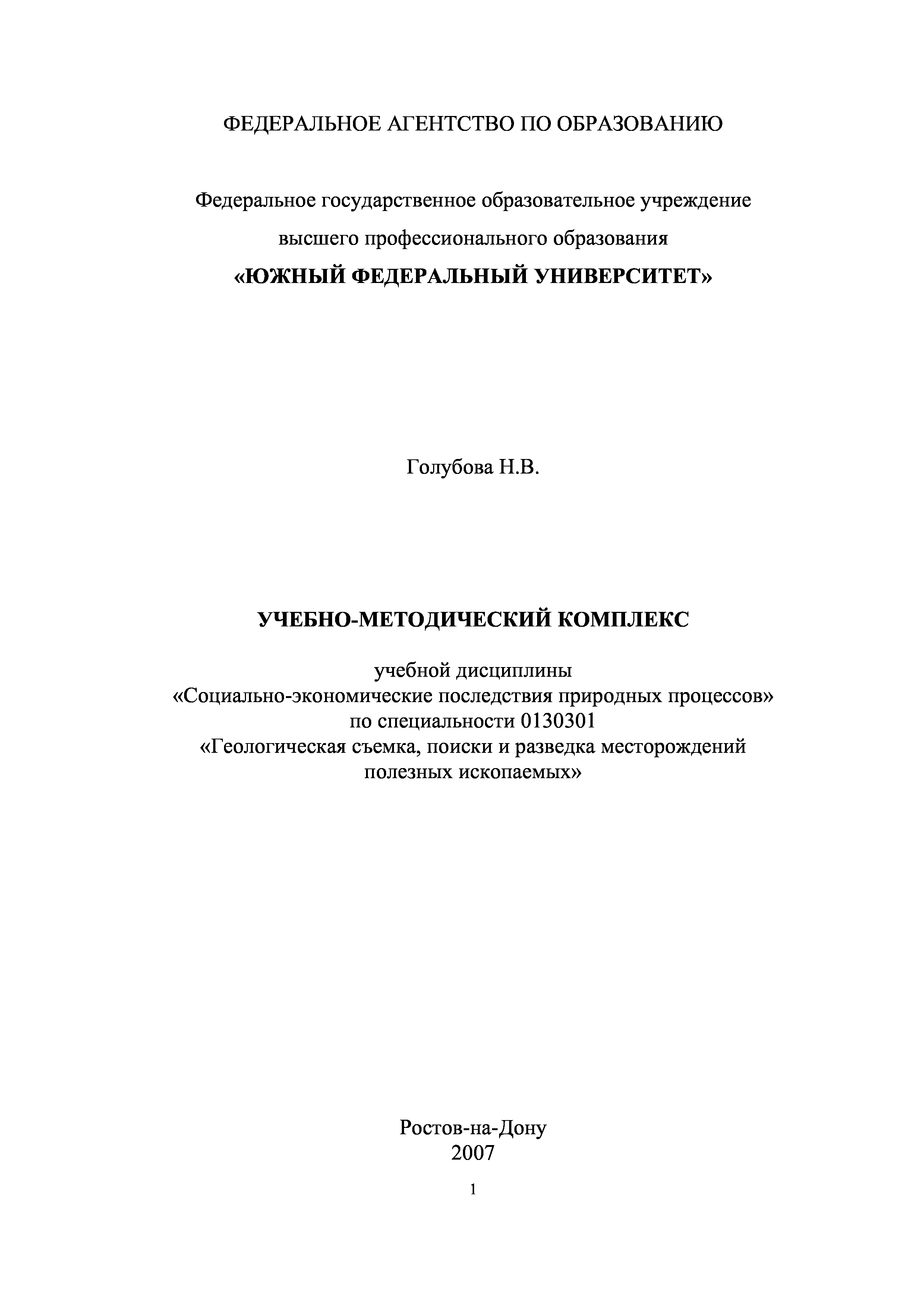 ФЕДЕРАЛЬНОЕ АГЕНТСТВО ПО ОБРАЗОВАНИЮ

Федеральное государственное образовательное учреждение
высшего профессионального образования
«ЮЖНЫЙ ФЕДЕРАЛЬНЫЙ УНИВЕРСИТЕТ»

Голубова Н.В.

УЧЕБНО-МЕТОДИЧЕСКИЙ КОМПЛЕКС

учебной дисциплины
«Социально-экономические последствия природных процессов»
по специальности 0130301
«Геологическая съемка, поиски и разведка месторождений полезных ископаемых»

Ростов-на-Дону
2007

1